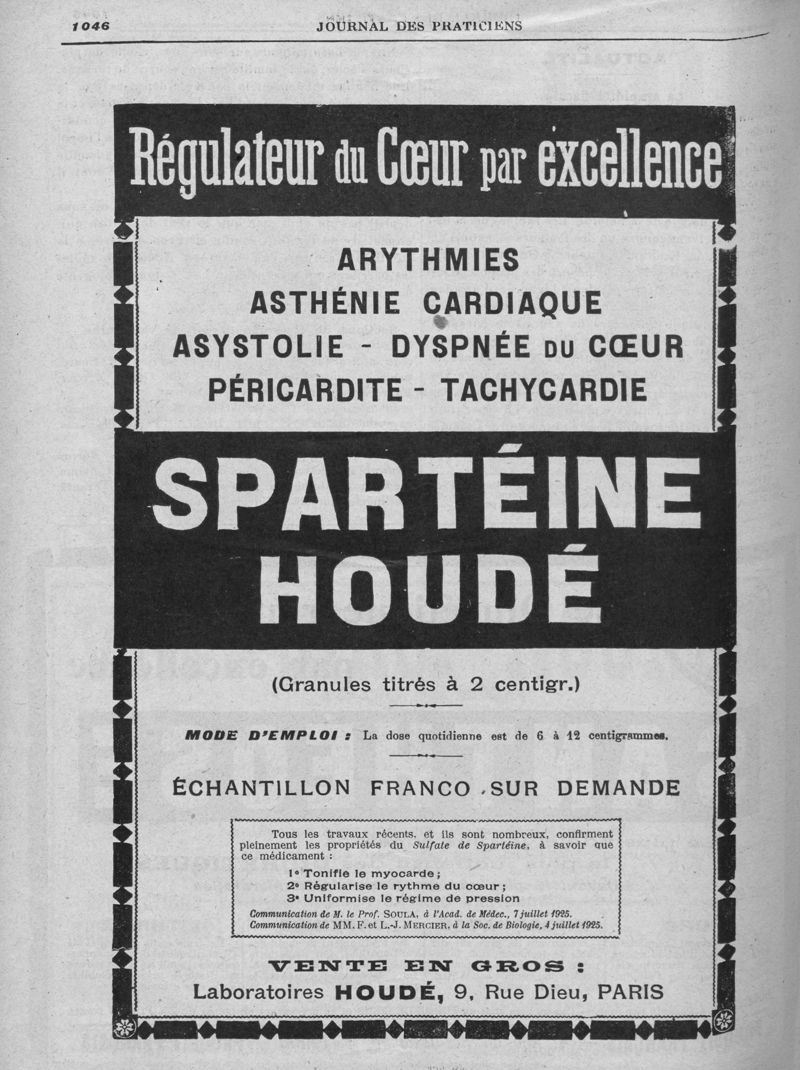 1046 JOURNAL DES PRATICIENS

Régulateur du Cœur par excellence

ARYTHMIES
ASTHÉNIE CARDIAQUE
ASYSTOLIE - DYSPNÉE DU CŒUR
PÉRICARDITE - TACHYCARDIE

SPARTÉINE HOUDÉ

(Granules titrés à 2 centigr.)

MODE D'EMPLOI : La dose quotidienne est de 6 à 12 centigrammes.

ÉCHANTILLON FRANCO SUR DEMANDE

Tous les travaux récents, et ils sont nombreux, confirment pleinement les propriétés du Sulfate de Spartéine, à savoir que ce médicament :

1° Tonifie le myocarde ;
2° Régularise le rythme du cœur ;
3° Uniformise le régime de pression

Communication de M. le Prof. SOULA, à l'Acad. de Médec., 7 juillet 1925.
Communication de MM. F. et L.-J. MERCIER, à la Soc. de Biologie, 4 juillet 1925.

VENTE EN GROS :
Laboratoires HOUDÉ, 9, Rue Dieu, PARIS